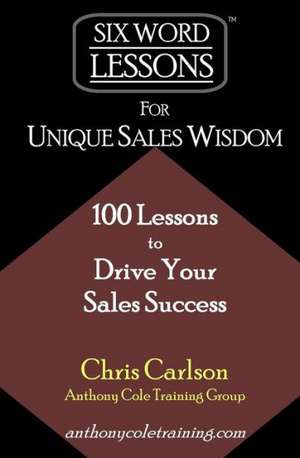 SIX WORD LESSONS™

FOR
UNIQUE SALES WISDOM

100 Lessons
to
Drive Your
Sales Success

Chris Carlson
Anthony Cole Training Group

anthonycoletraining.com